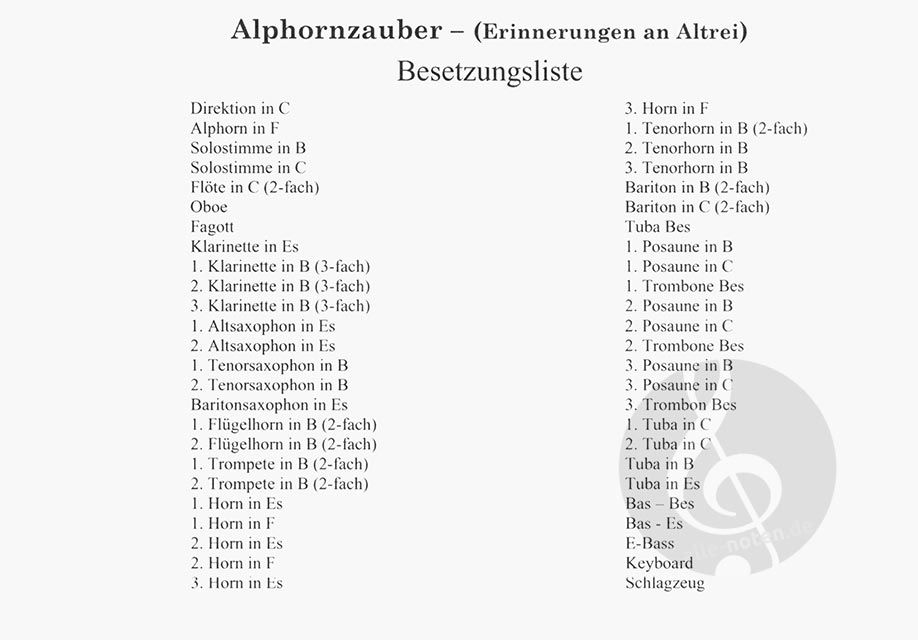 Alphornzauber – (Erinnerungen an Altrei)

Besetzungsliste

Direktion in C
Alphorn in F
Solostimme in B
Solostimme in C
Flöte in C (2-fach)
Oboe
Fagott
Klarinette in Es
1. Klarinette in B (3-fach)
2. Klarinette in B (3-fach)
3. Klarinette in B (3-fach)
1. Altsaxophon in Es
2. Altsaxophon in Es
1. Tenorsaxophon in B
2. Tenorsaxophon in B
Baritonsaxophon in Es
1. Flügelhorn in B (2-fach)
2. Flügelhorn in B (2-fach)
1. Trompete in B (2-fach)
2. Trompete in B (2-fach)
1. Horn in Es
1. Horn in F
2. Horn in Es
2. Horn in F
3. Horn in Es

3. Horn in F
1. Tenorhorn in B (2-fach)
2. Tenorhorn in B
3. Tenorhorn in B
Bariton in B (2-fach)
Bariton in C (2-fach)
Tuba Bes
1. Posaune in B
1. Posaune in C
1. Trombone Bes
2. Posaune in B
2. Posaune in C
2. Trombone Bes
3. Posaune in B
3. Posaune in C
3. Trombon Bes
1. Tuba in C
2. Tuba in C
Tuba in B
Tuba in Es
Bas – Bes
Bas - Es
E-Bass
Keyboard
Schlagzeug

alle-noten.de